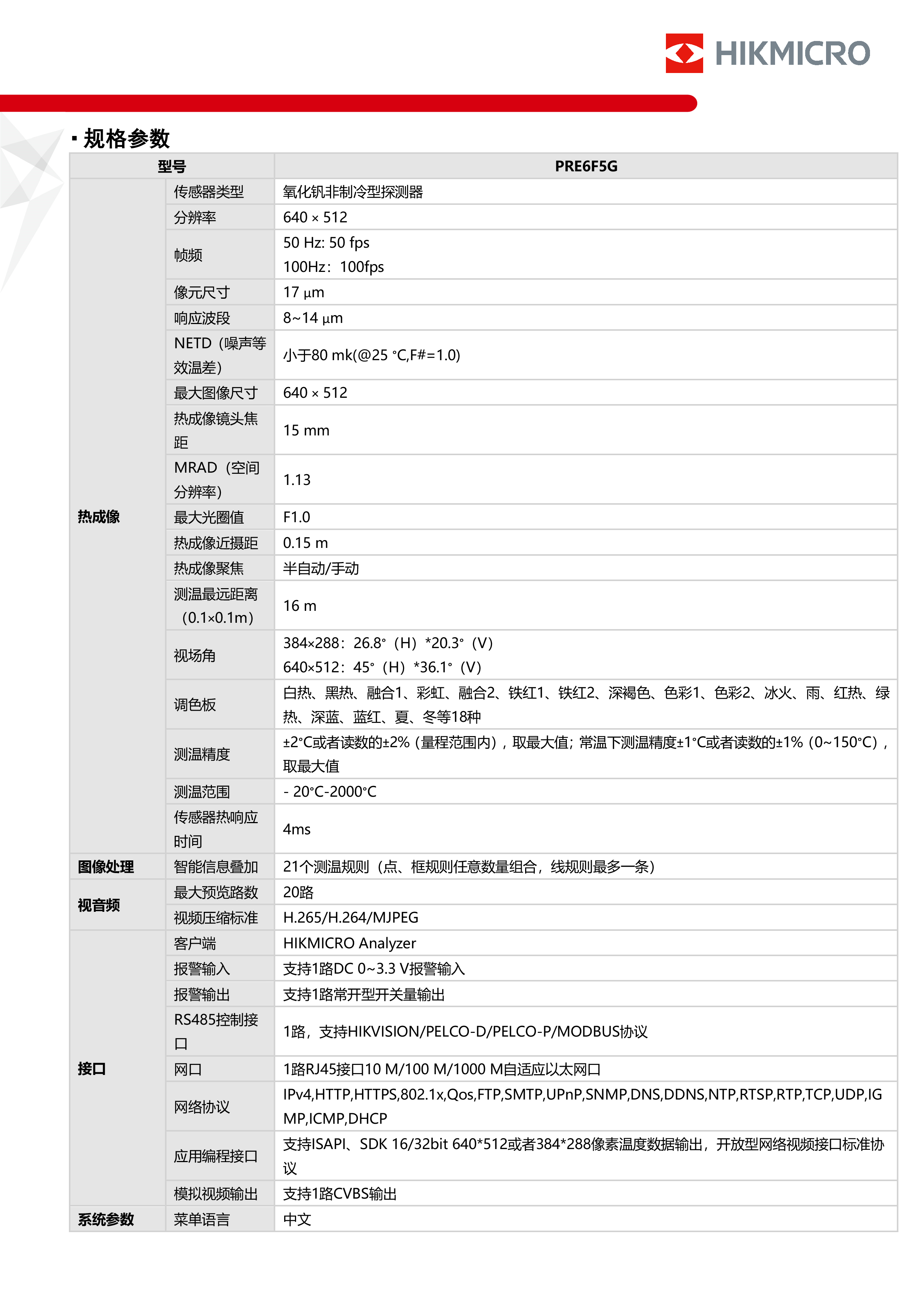 HIKMICRO

▪ 规格参数

| 型号 | | PRE6F5G |
|---|---|---|
| 热成像 | 传感器类型 | 氧化钒非制冷型探测器 |
| | 分辨率 | 640 × 512 |
| | 帧频 | 50 Hz: 50 fps 100Hz：100fps |
| | 像元尺寸 | 17 μm |
| | 响应波段 | 8~14 μm |
| | NETD（噪声等效温差） | 小于80 mk(@25 °C,F#=1.0) |
| | 最大图像尺寸 | 640 × 512 |
| | 热成像镜头焦距 | 15 mm |
| | MRAD（空间分辨率） | 1.13 |
| | 最大光圈值 | F1.0 |
| | 热成像近摄距 | 0.15 m |
| | 热成像聚焦 | 半自动/手动 |
| | 测温最远距离（0.1×0.1m） | 16 m |
| | 视场角 | 384×288：26.8°（H）*20.3°（V） 640×512：45°（H）*36.1°（V） |
| | 调色板 | 白热、黑热、融合1、彩虹、融合2、铁红1、铁红2、深褐色、色彩1、色彩2、冰火、雨、红热、绿热、深蓝、蓝红、夏、冬等18种 |
| | 测温精度 | ±2°C或者读数的±2%（量程范围内），取最大值；常温下测温精度±1°C或者读数的±1%（0~150°C），取最大值 |
| | 测温范围 | - 20°C-2000°C |
| | 传感器热响应时间 | 4ms |
| 图像处理 | 智能信息叠加 | 21个测温规则（点、框规则任意数量组合，线规则最多一条） |
| 视音频 | 最大预览路数 | 20路 |
| | 视频压缩标准 | H.265/H.264/MJPEG |
| 接口 | 客户端 | HIKMICRO Analyzer |
| | 报警输入 | 支持1路DC 0~3.3 V报警输入 |
| | 报警输出 | 支持1路常开型开关量输出 |
| | RS485控制接口 | 1路，支持HIKVISION/PELCO-D/PELCO-P/MODBUS协议 |
| | 网口 | 1路RJ45接口10 M/100 M/1000 M自适应以太网口 |
| | 网络协议 | IPv4,HTTP,HTTPS,802.1x,Qos,FTP,SMTP,UPnP,SNMP,DNS,DDNS,NTP,RTSP,RTP,TCP,UDP,IGMP,ICMP,DHCP |
| | 应用编程接口 | 支持ISAPI、SDK 16/32bit 640*512或者384*288像素温度数据输出，开放型网络视频接口标准协议 |
| | 模拟视频输出 | 支持1路CVBS输出 |
| 系统参数 | 菜单语言 | 中文 |